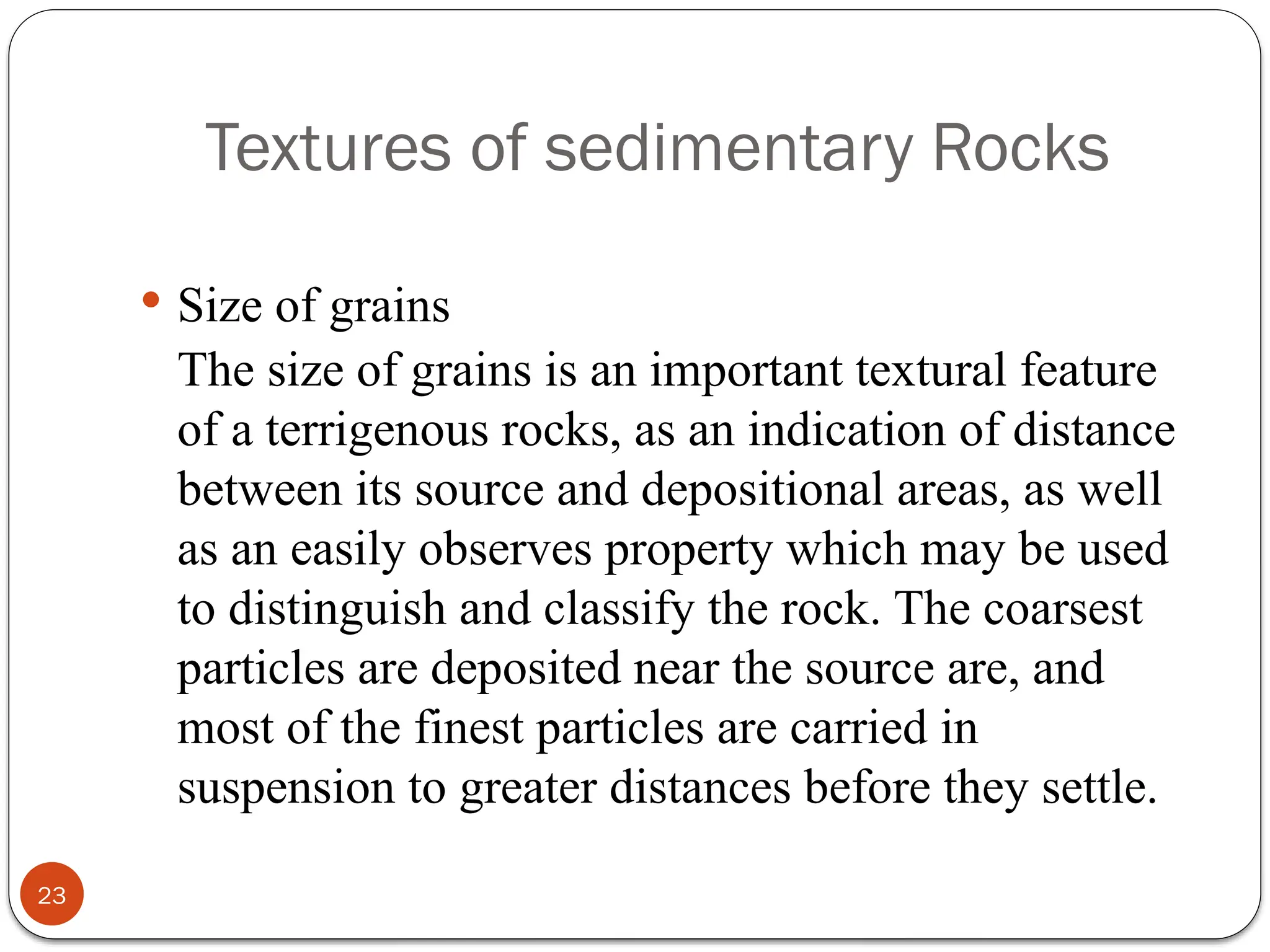 Textures of sedimentary Rocks

• Size of grains
The size of grains is an important textural feature of a terrigenous rocks, as an indication of distance between its source and depositional areas, as well as an easily observes property which may be used to distinguish and classify the rock. The coarsest particles are deposited near the source are, and most of the finest particles are carried in suspension to greater distances before they settle.

23